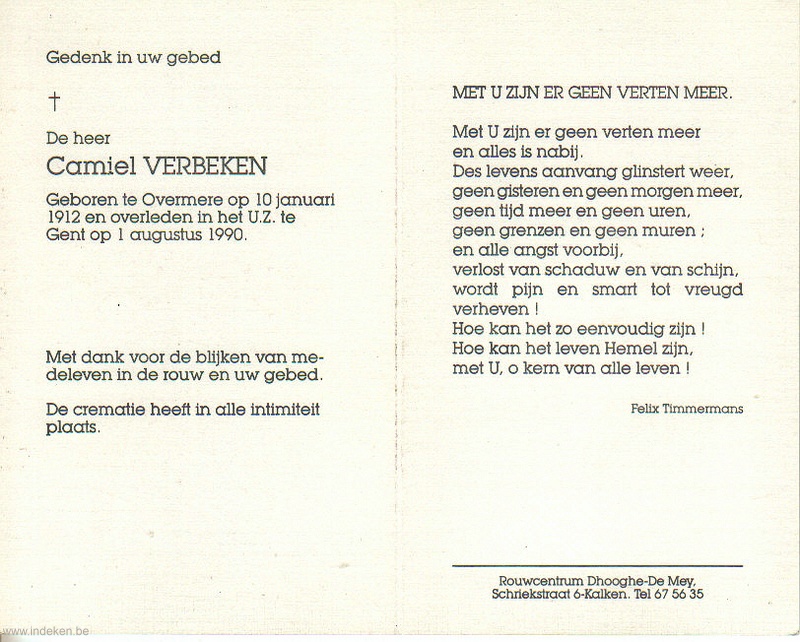 Gedenk in uw gebed

†

De heer

Camiel VERBEKEN

Geboren te Overmere op 10 januari 1912 en overleden in het U.Z. te Gent op 1 augustus 1990.

Met dank voor de blijken van medeleven in de rouw en uw gebed.

De crematie heeft in alle intimiteit plaats.

MET U ZIJN ER GEEN VERTEN MEER.

Met U zijn er geen verten meer
en alles is nabij.
Des levens aanvang glinstert weer,
geen gisteren en geen morgen meer,
geen tijd meer en geen uren,
geen grenzen en geen muren ;
en alle angst voorbij,
verlost van schaduw en van schijn,
wordt pijn en smart tot vreugd verheven !
Hoe kan het zo eenvoudig zijn !
Hoe kan het leven Hemel zijn,
met U, o kern van alle leven !

Felix Timmermans

Rouwcentrum Dhooghe-De Mey,
Schriekstraat 6-Kalken. Tel 67 56 35

www.indeken.be